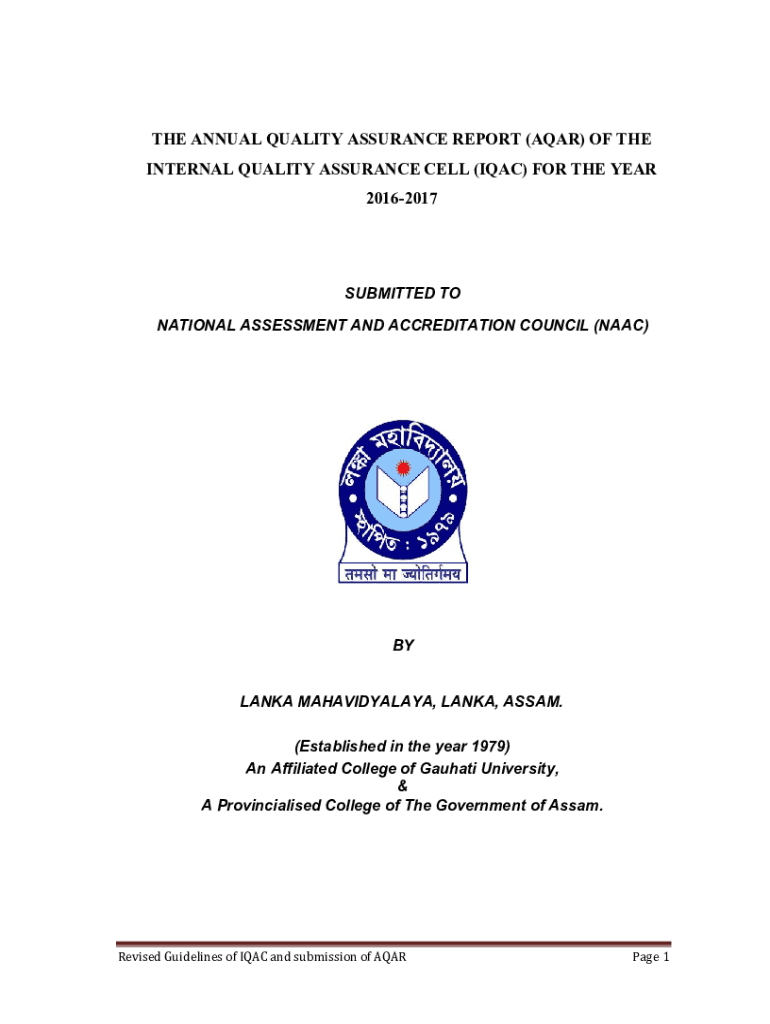 THE ANNUAL QUALITY ASSURANCE REPORT (AQAR) OF THE INTERNAL QUALITY ASSURANCE CELL (IQAC) FOR THE YEAR 2016-2017

SUBMITTED TO
NATIONAL ASSESSMENT AND ACCREDITATION COUNCIL (NAAC)

লংকা মহাবিদ্যালয়
স্থাপিত : ১৯৭৯
तमसो मा ज्योतिर्गमय

BY

LANKA MAHAVIDYALAYA, LANKA, ASSAM.

(Established in the year 1979)
An Affiliated College of Gauhati University,
&
A Provincialised College of The Government of Assam.

Revised Guidelines of IQAC and submission of AQAR

Page 1